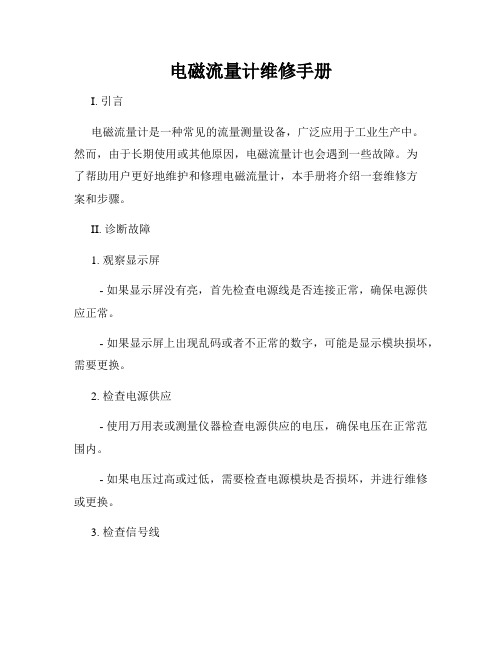 电磁流量计维修手册

I. 引言

电磁流量计是一种常见的流量测量设备，广泛应用于工业生产中。然而，由于长期使用或其他原因，电磁流量计也会遇到一些故障。为了帮助用户更好地维护和修理电磁流量计，本手册将介绍一套维修方案和步骤。

II. 诊断故障

1. 观察显示屏

- 如果显示屏没有亮，首先检查电源线是否连接正常，确保电源供应正常。

- 如果显示屏上出现乱码或者不正常的数字，可能是显示模块损坏，需要更换。

2. 检查电源供应

- 使用万用表或测量仪器检查电源供应的电压，确保电压在正常范围内。

- 如果电压过高或过低，需要检查电源模块是否损坏，并进行维修或更换。

3. 检查信号线